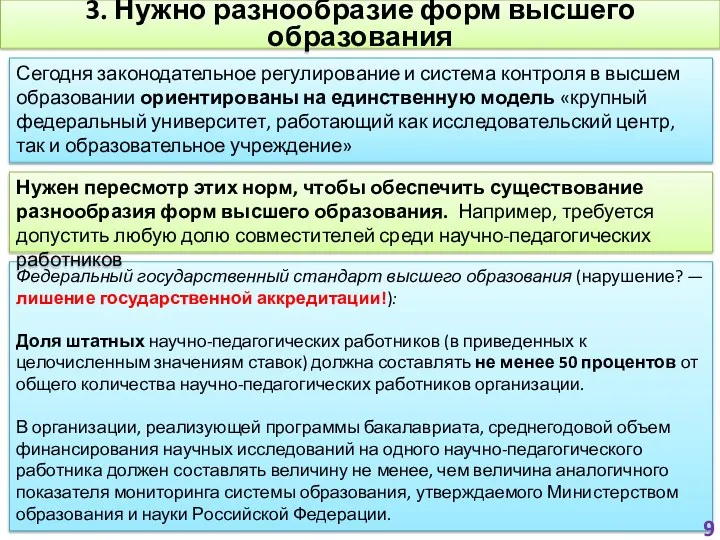 3. Нужно разнообразие форм высшего образования

Сегодня законодательное регулирование и система контроля в высшем образовании ориентированы на единственную модель «крупный федеральный университет, работающий как исследовательский центр, так и образовательное учреждение»

Нужен пересмотр этих норм, чтобы обеспечить существование разнообразия форм высшего образования. Например, требуется допустить любую долю совместителей среди научно-педагогических работников

Федеральный государственный стандарт высшего образования (нарушение? — лишение государственной аккредитации!):

Доля штатных научно-педагогических работников (в приведенных к целочисленным значениям ставок) должна составлять не менее 50 процентов от общего количества научно-педагогических работников организации.

В организации, реализующей программы бакалавриата, среднегодовой объем финансирования научных исследований на одного научно-педагогического работника должен составлять величину не менее, чем величина аналогичного показателя мониторинга системы образования, утверждаемого Министерством образования и науки Российской Федерации.

9